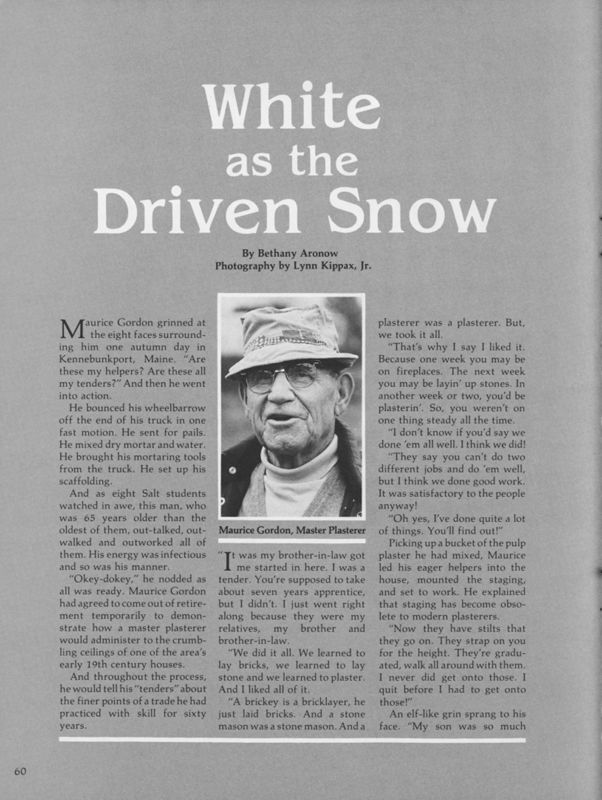 White as the Driven Snow

By Bethany Aronow
Photography by Lynn Kippax, Jr.

Maurice Gordon grinned at the eight faces surrounding him one autumn day in Kennebunkport, Maine. "Are these my helpers? Are these all my tenders?" And then he went into action.

He bounced his wheelbarrow off the end of his truck in one fast motion. He sent for pails. He mixed dry mortar and water. He brought his mortaring tools from the truck. He set up his scaffolding.

And as eight Salt students watched in awe, this man, who was 65 years older than the oldest of them, out-talked, out-walked and outworked all of them. His energy was infectious and so was his manner.

"Okey-dokey," he nodded as all was ready. Maurice Gordon had agreed to come out of retirement temporarily to demonstrate how a master plasterer would administer to the crumbling ceilings of one of the area's early 19th century houses.

And throughout the process, he would tell his "tenders" about the finer points of a trade he had practiced with skill for sixty years.

Maurice Gordon, Master Plasterer

"It was my brother-in-law got me started in here. I was a tender. You're supposed to take about seven years apprentice, but I didn't. I just went right along because they were my relatives, my brother and brother-in-law.

"We did it all. We learned to lay bricks, we learned to lay stone and we learned to plaster. And I liked all of it.

"A brickey is a bricklayer, he just laid bricks. And a stone mason was a stone mason. And a plasterer was a plasterer. But, we took it all.

"That's why I say I liked it. Because one week you may be on fireplaces. The next week you may be layin' up stones. In another week or two, you'd be plasterin'. So, you weren't on one thing steady all the time.

"I don't know if you'd say we done 'em all well. I think we did!

"They say you can't do two different jobs and do 'em well, but I think we done good work. It was satisfactory to the people anyway!

"Oh yes, I've done quite a lot of things. You'll find out!"

Picking up a bucket of the pulp plaster he had mixed, Maurice led his eager helpers into the house, mounted the staging, and set to work. He explained that staging has become obsolete to modern plasterers.

"Now they have stilts that they go on. They strap on you for the height. They're graduated, walk all around with them. I never did get onto those. I quit before I had to get onto those!"

An elf-like grin sprang to his face. "My son was so much

60